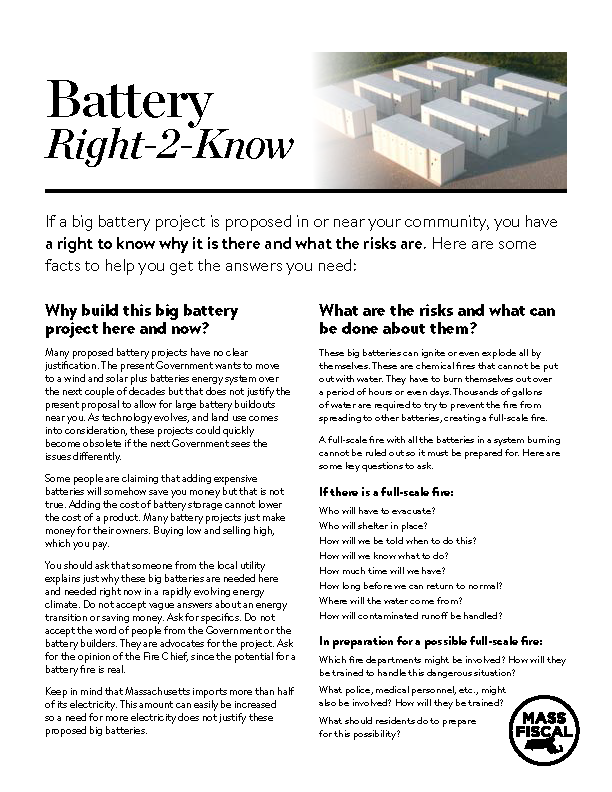 Battery
Right-2-Know

If a big battery project is proposed in or near your community, you have a right to know why it is there and what the risks are. Here are some facts to help you get the answers you need:

Why build this big battery project here and now?

Many proposed battery projects have no clear justification. The present Government wants to move to a wind and solar plus batteries energy system over the next couple of decades but that does not justify the present proposal to allow for large battery buildouts near you. As technology evolves, and land use comes into consideration, these projects could quickly become obsolete if the next Government sees the issues differently.

Some people are claiming that adding expensive batteries will somehow save you money but that is not true. Adding the cost of battery storage cannot lower the cost of a product. Many battery projects just make money for their owners. Buying low and selling high, which you pay.

You should ask that someone from the local utility explains just why these big batteries are needed here and needed right now in a rapidly evolving energy climate. Do not accept vague answers about an energy transition or saving money. Ask for specifics. Do not accept the word of people from the Government or the battery builders. They are advocates for the project. Ask for the opinion of the Fire Chief, since the potential for a battery fire is real.

Keep in mind that Massachusetts imports more than half of its electricity. This amount can easily be increased so a need for more electricity does not justify these proposed big batteries.

What are the risks and what can be done about them?

These big batteries can ignite or even explode all by themselves. These are chemical fires that cannot be put out with water. They have to burn themselves out over a period of hours or even days. Thousands of gallons of water are required to try to prevent the fire from spreading to other batteries, creating a full-scale fire.

A full-scale fire with all the batteries in a system burning cannot be ruled out so it must be prepared for. Here are some key questions to ask.

If there is a full-scale fire:

Who will have to evacuate?
Who will shelter in place?
How will we be told when to do this?
How will we know what to do?
How much time will we have?
How long before we can return to normal?
Where will the water come from?
How will contaminated runoff be handled?

In preparation for a possible full-scale fire:

Which fire departments might be involved? How will they be trained to handle this dangerous situation?
What police, medical personnel, etc., might also be involved? How will they be trained?
What should residents do to prepare for this possibility?

MASS FISCAL